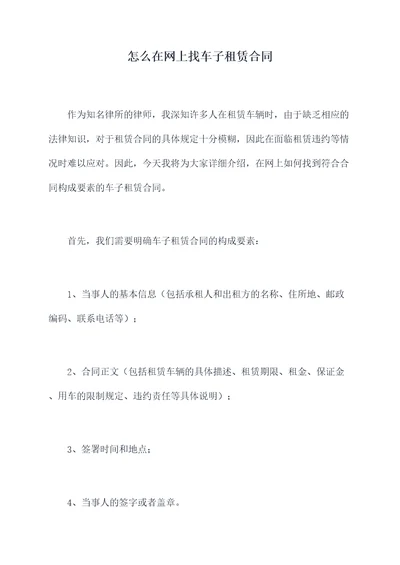 怎么在网上找车子租赁合同

作为知名律所的律师，我深知许多人在租赁车辆时，由于缺乏相应的法律知识，对于租赁合同的具体规定十分模糊，因此在面临租赁违约等情况时难以应对。因此，今天我将为大家详细介绍，在网上如何找到符合合同构成要素的车子租赁合同。

首先，我们需要明确车子租赁合同的构成要素：

1、当事人的基本信息（包括承租人和出租方的名称、住所地、邮政编码、联系电话等）；

2、合同正文（包括租赁车辆的具体描述、租赁期限、租金、保证金、用车的限制规定、违约责任等具体说明）；

3、签署时间和地点；

4、当事人的签字或者盖章。